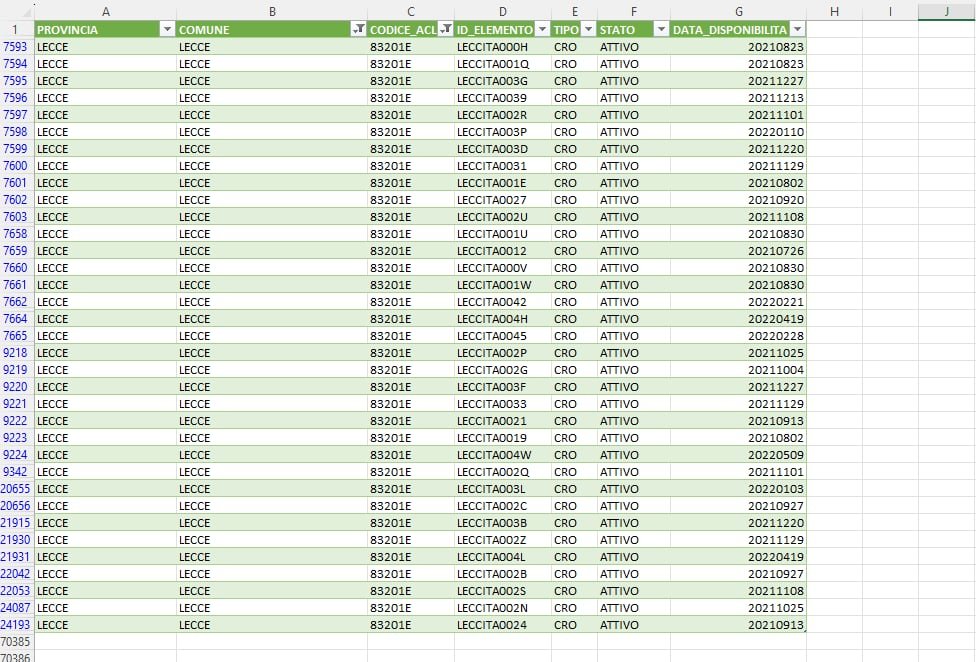 | | A | B | C | D | E | F | G | H | I | J |
|---|---|---|---|---|---|---|---|---|---|---|
| 1 | PROVINCIA | COMUNE | CODICE_ACL | ID_ELEMENTO | TIPO | STATO | DATA_DISPONIBILITA | | | |
| 7593 | LECCE | LECCE | 83201E | LECCITA000H | CRO | ATTIVO | 20210823 | | | |
| 7594 | LECCE | LECCE | 83201E | LECCITA001Q | CRO | ATTIVO | 20210823 | | | |
| 7595 | LECCE | LECCE | 83201E | LECCITA003G | CRO | ATTIVO | 20211227 | | | |
| 7596 | LECCE | LECCE | 83201E | LECCITA0039 | CRO | ATTIVO | 20211213 | | | |
| 7597 | LECCE | LECCE | 83201E | LECCITA002R | CRO | ATTIVO | 20211101 | | | |
| 7598 | LECCE | LECCE | 83201E | LECCITA003P | CRO | ATTIVO | 20220110 | | | |
| 7599 | LECCE | LECCE | 83201E | LECCITA003D | CRO | ATTIVO | 20211220 | | | |
| 7600 | LECCE | LECCE | 83201E | LECCITA0031 | CRO | ATTIVO | 20211129 | | | |
| 7601 | LECCE | LECCE | 83201E | LECCITA001E | CRO | ATTIVO | 20210802 | | | |
| 7602 | LECCE | LECCE | 83201E | LECCITA0027 | CRO | ATTIVO | 20210920 | | | |
| 7603 | LECCE | LECCE | 83201E | LECCITA002U | CRO | ATTIVO | 20211108 | | | |
| 7658 | LECCE | LECCE | 83201E | LECCITA001U | CRO | ATTIVO | 20210830 | | | |
| 7659 | LECCE | LECCE | 83201E | LECCITA0012 | CRO | ATTIVO | 20210726 | | | |
| 7660 | LECCE | LECCE | 83201E | LECCITA000V | CRO | ATTIVO | 20210830 | | | |
| 7661 | LECCE | LECCE | 83201E | LECCITA001W | CRO | ATTIVO | 20210830 | | | |
| 7662 | LECCE | LECCE | 83201E | LECCITA0042 | CRO | ATTIVO | 20220221 | | | |
| 7664 | LECCE | LECCE | 83201E | LECCITA004H | CRO | ATTIVO | 20220419 | | | |
| 7665 | LECCE | LECCE | 83201E | LECCITA0045 | CRO | ATTIVO | 20220228 | | | |
| 9218 | LECCE | LECCE | 83201E | LECCITA002P | CRO | ATTIVO | 20211025 | | | |
| 9219 | LECCE | LECCE | 83201E | LECCITA002G | CRO | ATTIVO | 20211004 | | | |
| 9220 | LECCE | LECCE | 83201E | LECCITA003F | CRO | ATTIVO | 20211227 | | | |
| 9221 | LECCE | LECCE | 83201E | LECCITA0033 | CRO | ATTIVO | 20211129 | | | |
| 9222 | LECCE | LECCE | 83201E | LECCITA0021 | CRO | ATTIVO | 20210913 | | | |
| 9223 | LECCE | LECCE | 83201E | LECCITA0019 | CRO | ATTIVO | 20210802 | | | |
| 9224 | LECCE | LECCE | 83201E | LECCITA004W | CRO | ATTIVO | 20220509 | | | |
| 9342 | LECCE | LECCE | 83201E | LECCITA002Q | CRO | ATTIVO | 20211101 | | | |
| 20655 | LECCE | LECCE | 83201E | LECCITA003L | CRO | ATTIVO | 20220103 | | | |
| 20656 | LECCE | LECCE | 83201E | LECCITA002C | CRO | ATTIVO | 20210927 | | | |
| 21915 | LECCE | LECCE | 83201E | LECCITA003B | CRO | ATTIVO | 20211220 | | | |
| 21930 | LECCE | LECCE | 83201E | LECCITA002Z | CRO | ATTIVO | 20211129 | | | |
| 21931 | LECCE | LECCE | 83201E | LECCITA004L | CRO | ATTIVO | 20220419 | | | |
| 22042 | LECCE | LECCE | 83201E | LECCITA002B | CRO | ATTIVO | 20210927 | | | |
| 22053 | LECCE | LECCE | 83201E | LECCITA002S | CRO | ATTIVO | 20211108 | | | |
| 24087 | LECCE | LECCE | 83201E | LECCITA002N | CRO | ATTIVO | 20211025 | | | |
| 24193 | LECCE | LECCE | 83201E | LECCITA0024 | CRO | ATTIVO | 20210913 | | | |
| 70385 | | | | | | | | | | |
| 70386 | | | | | | | | | | |